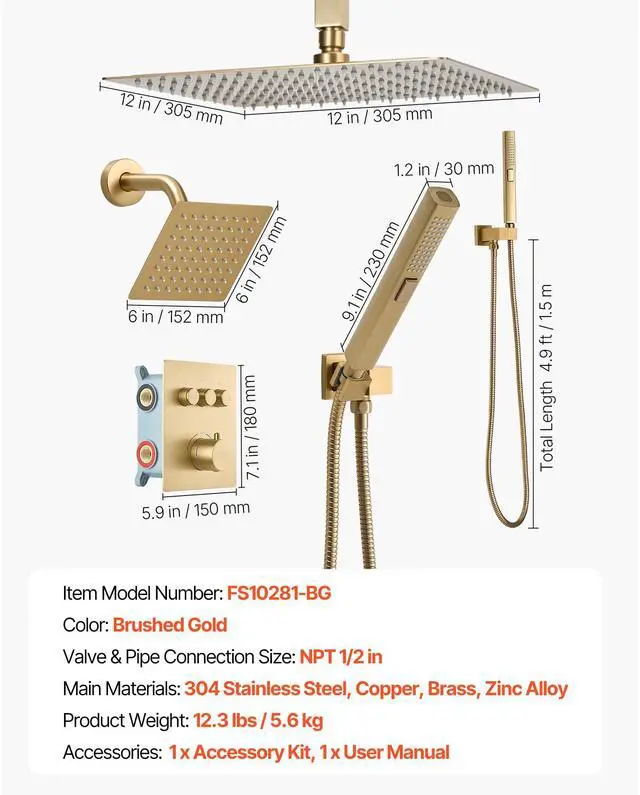 12 in / 305 mm
12 in / 305 mm
1.2 in / 30 mm
6 in / 152 mm
6 in / 152 mm
9.1 in / 230 mm
Total Length 4.9 ft / 1.5 m
7.1 in / 180 mm
5.9 in / 150 mm

Item Model Number: FS10281-BG
Color: Brushed Gold
Valve & Pipe Connection Size: NPT 1/2 in
Main Materials: 304 Stainless Steel, Copper, Brass, Zinc Alloy
Product Weight: 12.3 lbs / 5.6 kg
Accessories: 1 x Accessory Kit, 1 x User Manual